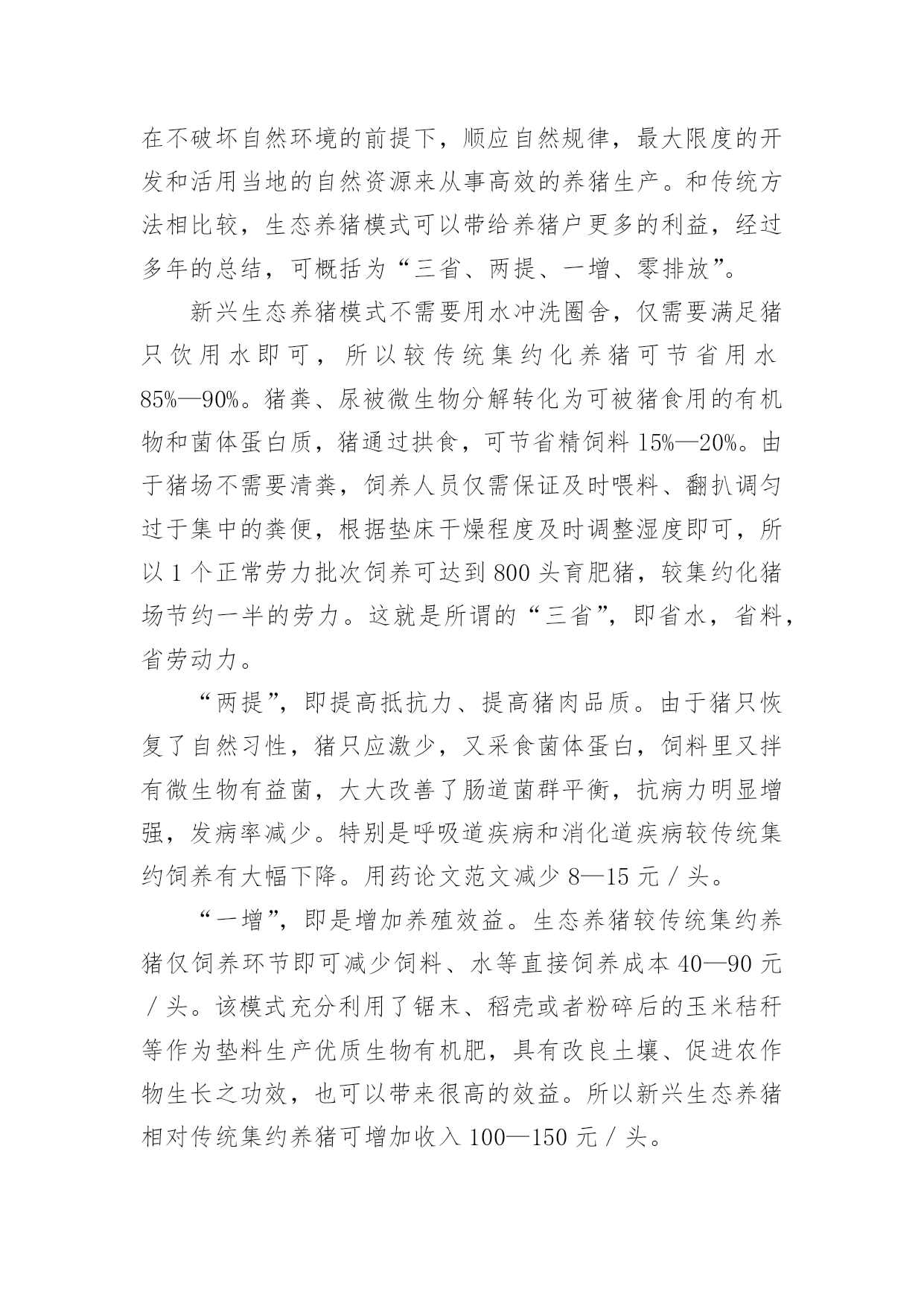 在不破坏自然环境的前提下，顺应自然规律，最大限度的开发和活用当地的自然资源来从事高效的养猪生产。和传统方法相比较，生态养猪模式可以带给养猪户更多的利益，经过多年的总结，可概括为“三省、两提、一增、零排放”。

新兴生态养猪模式不需要用水冲洗圈舍，仅需要满足猪只饮用水即可，所以较传统集约化养猪可节省用水85%—90%。猪粪、尿被微生物分解转化为可被猪食用的有机物和菌体蛋白质，猪通过拱食，可节省精饲料 15%—20%。由于猪场不需要清粪，饲养人员仅需保证及时喂料、翻扒调匀过于集中的粪便，根据垫床干燥程度及时调整湿度即可，所以 1 个正常劳力批次饲养可达到 800 头育肥猪，较集约化猪场节约一半的劳力。这就是所谓的“三省”，即省水，省料，省劳动力。

“两提”，即提高抵抗力、提高猪肉品质。由于猪只恢复了自然习性，猪只应激少，又采食菌体蛋白，饲料里又拌有微生物有益菌，大大改善了肠道菌群平衡，抗病力明显增强，发病率减少。特别是呼吸道疾病和消化道疾病较传统集约饲养有大幅下降。用药论文范文减少 8—15 元／头。

“一增”，即是增加养殖效益。生态养猪较传统集约养猪仅饲养环节即可减少饲料、水等直接饲养成本 40—90 元／头。该模式充分利用了锯末、稻壳或者粉碎后的玉米秸秆等作为垫料生产优质生物有机肥，具有改良土壤、促进农作物生长之功效，也可以带来很高的效益。所以新兴生态养猪相对传统集约养猪可增加收入 100—150 元／头。